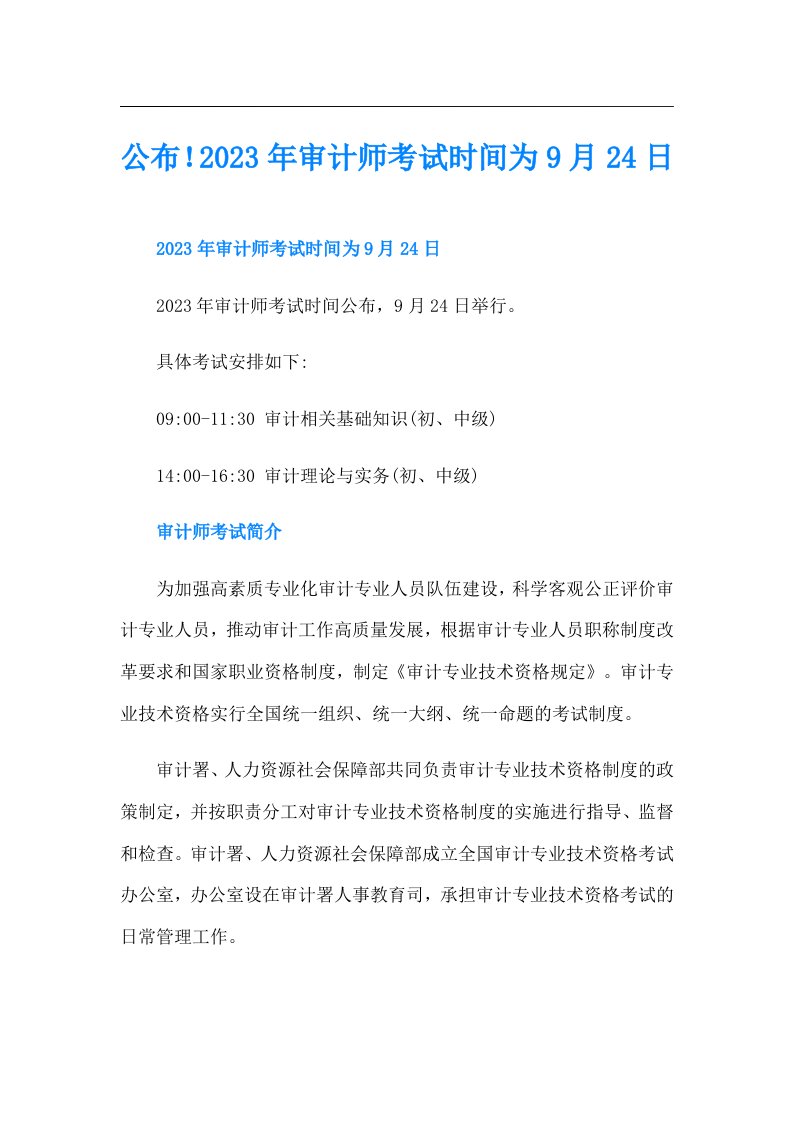 公布!2023年审计师考试时间为9月24日

2023年审计师考试时间为9月24日

2023年审计师考试时间公布，9月24日举行。

具体考试安排如下:

09:00-11:30 审计相关基础知识(初、中级)

14:00-16:30 审计理论与实务(初、中级)

审计师考试简介

为加强高素质专业化审计专业人员队伍建设，科学客观公正评价审计专业人员，推动审计工作高质量发展，根据审计专业人员职称制度改革要求和国家职业资格制度，制定《审计专业技术资格规定》。审计专业技术资格实行全国统一组织、统一大纲、统一命题的考试制度。

审计署、人力资源社会保障部共同负责审计专业技术资格制度的政策制定，并按职责分工对审计专业技术资格制度的实施进行指导、监督和检查。审计署、人力资源社会保障部成立全国审计专业技术资格考试办公室，办公室设在审计署人事教育司，承担审计专业技术资格考试的日常管理工作。